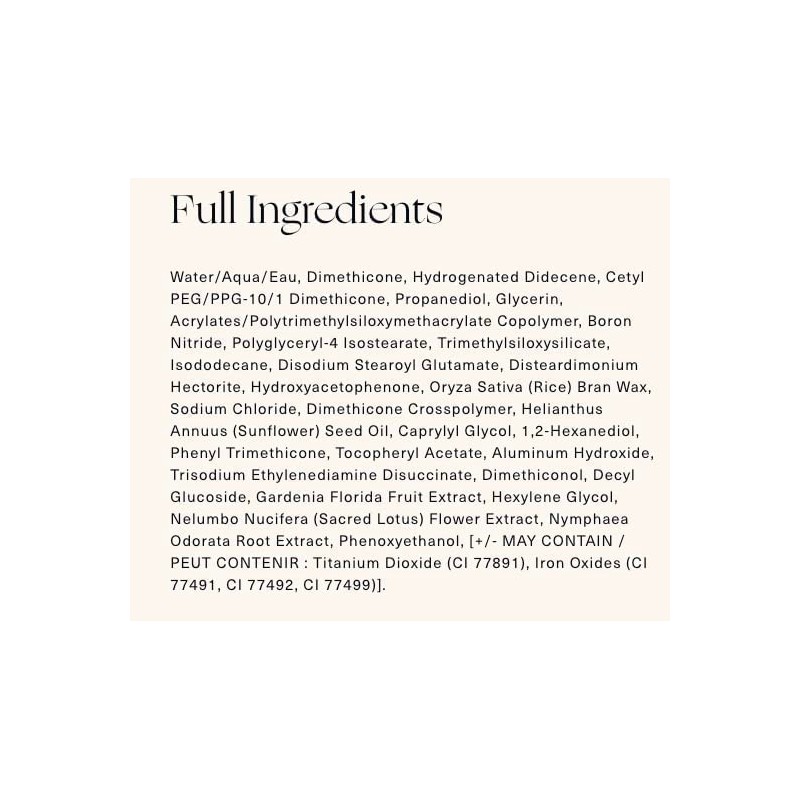 Full Ingredients

Water/Aqua/Eau, Dimethicone, Hydrogenated Didecene, Cetyl PEG/PPG-10/1 Dimethicone, Propanediol, Glycerin, Acrylates/Polytrimethylsiloxymethacrylate Copolymer, Boron Nitride, Polyglyceryl-4 Isostearate, Trimethylsiloxysilicate, Isododecane, Disodium Stearoyl Glutamate, Disteardimonium Hectorite, Hydroxyacetophenone, Oryza Sativa (Rice) Bran Wax, Sodium Chloride, Dimethicone Crosspolymer, Helianthus Annuus (Sunflower) Seed Oil, Caprylyl Glycol, 1,2-Hexanediol, Phenyl Trimethicone, Tocopheryl Acetate, Aluminum Hydroxide, Trisodium Ethylenediamine Disuccinate, Dimethiconol, Decyl Glucoside, Gardenia Florida Fruit Extract, Hexylene Glycol, Nelumbo Nucifera (Sacred Lotus) Flower Extract, Nymphaea Odorata Root Extract, Phenoxyethanol, [+/- MAY CONTAIN / PEUT CONTENIR : Titanium Dioxide (CI 77891), Iron Oxides (CI 77491, CI 77492, CI 77499)].